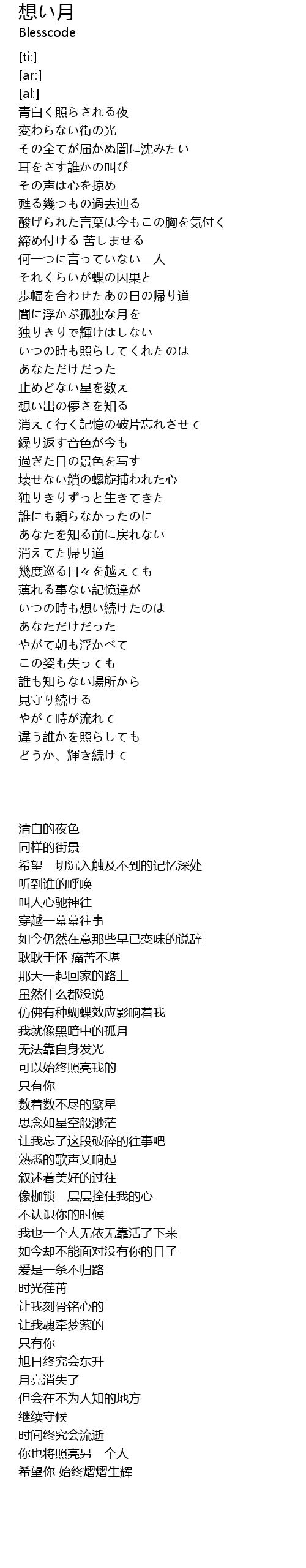 想い月
Blesscode

[ti:]
[ar:]
[al:]
青白く照らされる夜
変わらない街の光
その全てが届かぬ闇に沈みたい
耳をさす誰かの叫び
その声は心を掠め
甦る幾つもの過去辿る
酸げられた言葉は今もこの胸を気付く
締め付ける 苦しませる
何一つに言っていない二人
それくらいが蝶の因果と
歩幅を合わせたあの日の帰り道
闇に浮かぶ孤独な月を
独りきりで輝けはしない
いつの時も照らしてくれたのは
あなただけだった
止めどない星を数え
想い出の儚さを知る
消えて行く記憶の破片忘れさせて
繰り返す音色が今も
過ぎた日の景色を写す
壊せない鎖の螺旋捕われた心
独りきりずっと生きてきた
誰にも頼らなかったのに
あなたを知る前に戻れない
消えてた帰り道
幾度巡る日々を越えても
薄れる事ない記憶達が
いつの時も想い続けたのは
あなただけだった
やがて朝も浮かべて
この姿も失っても
誰も知らない場所から
見守り続ける
やがて時が流れて
違う誰かを照らしても
どうか、輝き続けて

清白的夜色
同样的街景
希望一切沉入触及不到的记忆深处
听到谁的呼唤
叫人心驰神往
穿越一幕幕往事
如今仍然在意那些早已变味的说辞
耿耿于怀 痛苦不堪
那天一起回家的路上
虽然什么都没说
仿佛有种蝴蝶效应影响着我
我就像黑暗中的孤月
无法靠自身发光
可以始终照亮我的
只有你
数着数不尽的繁星
思念如星空般渺茫
让我忘了这段破碎的往事吧
熟悉的歌声又响起
叙述着美好的过往
像枷锁一层层拴住我的心
不认识你的时候
我也一个人无依无靠活了下来
如今却不能面对没有你的日子
爱是一条不归路
时光荏苒
让我刻骨铭心的
让我魂牵梦萦的
只有你
旭日终究会东升
月亮消失了
但会在不为人知的地方
继续守候
时间终究会流逝
你也将照亮另一个人
希望你 始终熠熠生辉